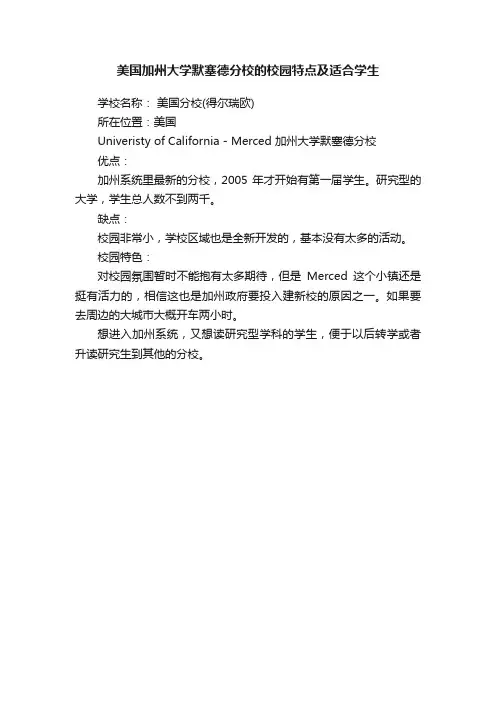 美国加州大学默塞德分校的校园特点及适合学生

学校名称： 美国分校(得尔瑞欧)

所在位置：美国

Univeristy of California - Merced 加州大学默塞德分校

优点：

加州系统里最新的分校，2005 年才开始有第一届学生。研究型的大学，学生总人数不到两千。

缺点：

校园非常小，学校区域也是全新开发的，基本没有太多的活动。

校园特色：

对校园氛围暂时不能抱有太多期待，但是 Merced 这个小镇还是挺有活力的，相信这也是加州政府要投入建新校的原因之一。如果要去周边的大城市大概开车两小时。

想进入加州系统，又想读研究型学科的学生，便于以后转学或者升读研究生到其他的分校。